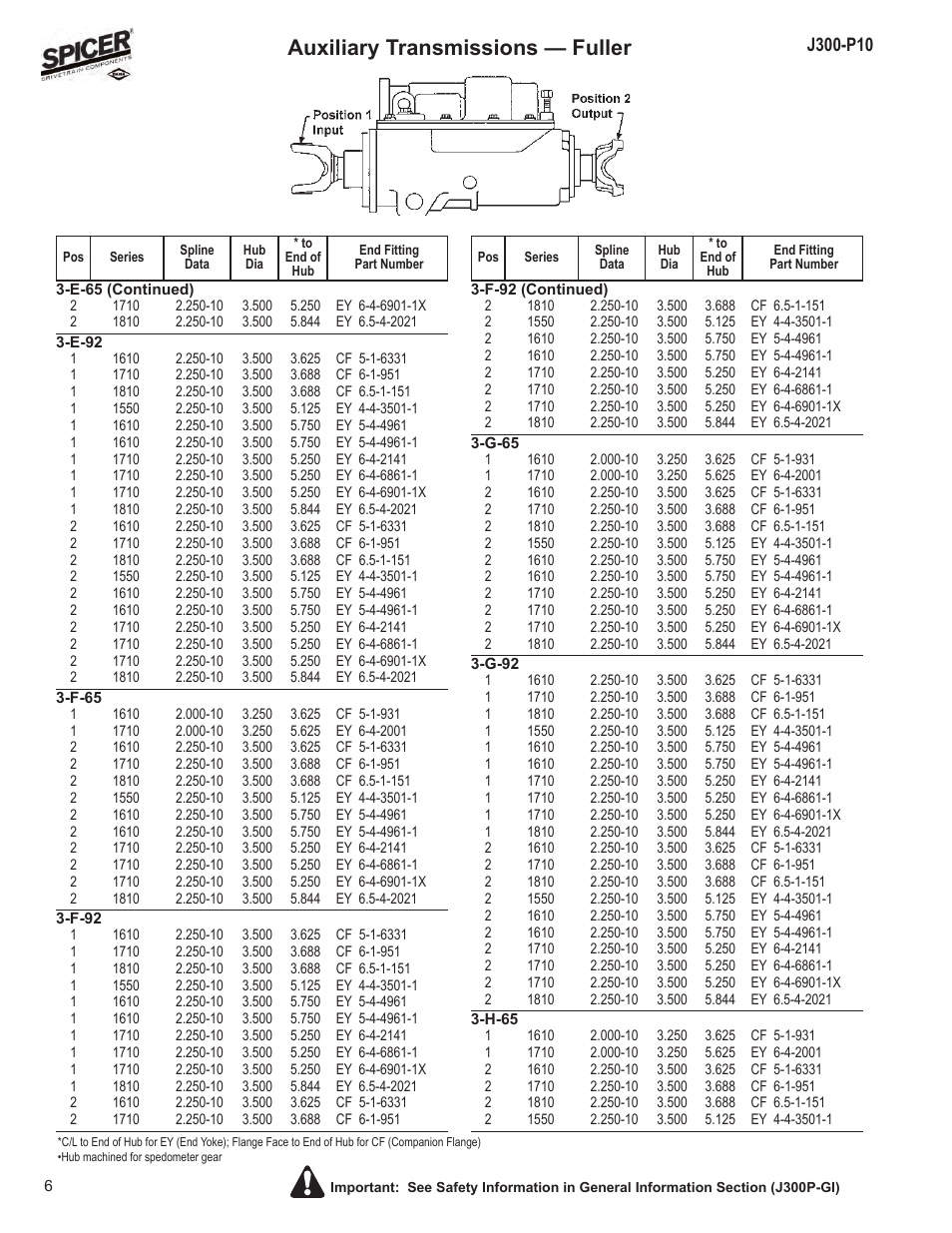 SPICER
DRIVETRAIN COMPONENTS

Auxiliary Transmissions — Fuller

J300-P10

Position 1
Input

Position 2
Output

| Pos | Series | Spline Data | Hub Dia | * to End of Hub | End Fitting Part Number |
|---|---|---|---|---|---|
| 3-E-65 (Continued) | | | | | |
| 2 | 1710 | 2.250-10 | 3.500 | 5.250 | EY 6-4-6901-1X |
| 2 | 1810 | 2.250-10 | 3.500 | 5.844 | EY 6.5-4-2021 |
| 3-E-92 | | | | | |
| 1 | 1610 | 2.250-10 | 3.500 | 3.625 | CF 5-1-6331 |
| 1 | 1710 | 2.250-10 | 3.500 | 3.688 | CF 6-1-951 |
| 1 | 1810 | 2.250-10 | 3.500 | 3.688 | CF 6.5-1-151 |
| 1 | 1550 | 2.250-10 | 3.500 | 5.125 | EY 4-4-3501-1 |
| 1 | 1610 | 2.250-10 | 3.500 | 5.750 | EY 5-4-4961 |
| 1 | 1610 | 2.250-10 | 3.500 | 5.750 | EY 5-4-4961-1 |
| 1 | 1710 | 2.250-10 | 3.500 | 5.250 | EY 6-4-2141 |
| 1 | 1710 | 2.250-10 | 3.500 | 5.250 | EY 6-4-6861-1 |
| 1 | 1710 | 2.250-10 | 3.500 | 5.250 | EY 6-4-6901-1X |
| 1 | 1810 | 2.250-10 | 3.500 | 5.844 | EY 6.5-4-2021 |
| 2 | 1610 | 2.250-10 | 3.500 | 3.625 | CF 5-1-6331 |
| 2 | 1710 | 2.250-10 | 3.500 | 3.688 | CF 6-1-951 |
| 2 | 1810 | 2.250-10 | 3.500 | 3.688 | CF 6.5-1-151 |
| 2 | 1550 | 2.250-10 | 3.500 | 5.125 | EY 4-4-3501-1 |
| 2 | 1610 | 2.250-10 | 3.500 | 5.750 | EY 5-4-4961 |
| 2 | 1610 | 2.250-10 | 3.500 | 5.750 | EY 5-4-4961-1 |
| 2 | 1710 | 2.250-10 | 3.500 | 5.250 | EY 6-4-2141 |
| 2 | 1710 | 2.250-10 | 3.500 | 5.250 | EY 6-4-6861-1 |
| 2 | 1710 | 2.250-10 | 3.500 | 5.250 | EY 6-4-6901-1X |
| 2 | 1810 | 2.250-10 | 3.500 | 5.844 | EY 6.5-4-2021 |
| 3-F-65 | | | | | |
| 1 | 1610 | 2.000-10 | 3.250 | 3.625 | CF 5-1-931 |
| 1 | 1710 | 2.000-10 | 3.250 | 5.625 | EY 6-4-2001 |
| 2 | 1610 | 2.250-10 | 3.500 | 3.625 | CF 5-1-6331 |
| 2 | 1710 | 2.250-10 | 3.500 | 3.688 | CF 6-1-951 |
| 2 | 1810 | 2.250-10 | 3.500 | 3.688 | CF 6.5-1-151 |
| 2 | 1550 | 2.250-10 | 3.500 | 5.125 | EY 4-4-3501-1 |
| 2 | 1610 | 2.250-10 | 3.500 | 5.750 | EY 5-4-4961 |
| 2 | 1610 | 2.250-10 | 3.500 | 5.750 | EY 5-4-4961-1 |
| 2 | 1710 | 2.250-10 | 3.500 | 5.250 | EY 6-4-2141 |
| 2 | 1710 | 2.250-10 | 3.500 | 5.250 | EY 6-4-6861-1 |
| 2 | 1710 | 2.250-10 | 3.500 | 5.250 | EY 6-4-6901-1X |
| 2 | 1810 | 2.250-10 | 3.500 | 5.844 | EY 6.5-4-2021 |
| 3-F-92 | | | | | |
| 1 | 1610 | 2.250-10 | 3.500 | 3.625 | CF 5-1-6331 |
| 1 | 1710 | 2.250-10 | 3.500 | 3.688 | CF 6-1-951 |
| 1 | 1810 | 2.250-10 | 3.500 | 3.688 | CF 6.5-1-151 |
| 1 | 1550 | 2.250-10 | 3.500 | 5.125 | EY 4-4-3501-1 |
| 1 | 1610 | 2.250-10 | 3.500 | 5.750 | EY 5-4-4961 |
| 1 | 1610 | 2.250-10 | 3.500 | 5.750 | EY 5-4-4961-1 |
| 1 | 1710 | 2.250-10 | 3.500 | 5.250 | EY 6-4-2141 |
| 1 | 1710 | 2.250-10 | 3.500 | 5.250 | EY 6-4-6861-1 |
| 1 | 1710 | 2.250-10 | 3.500 | 5.250 | EY 6-4-6901-1X |
| 1 | 1810 | 2.250-10 | 3.500 | 5.844 | EY 6.5-4-2021 |
| 2 | 1610 | 2.250-10 | 3.500 | 3.625 | CF 5-1-6331 |
| 2 | 1710 | 2.250-10 | 3.500 | 3.688 | CF 6-1-951 |

| Pos | Series | Spline Data | Hub Dia | * to End of Hub | End Fitting Part Number |
|---|---|---|---|---|---|
| 3-F-92 (Continued) | | | | | |
| 2 | 1810 | 2.250-10 | 3.500 | 3.688 | CF 6.5-1-151 |
| 2 | 1550 | 2.250-10 | 3.500 | 5.125 | EY 4-4-3501-1 |
| 2 | 1610 | 2.250-10 | 3.500 | 5.750 | EY 5-4-4961 |
| 2 | 1610 | 2.250-10 | 3.500 | 5.750 | EY 5-4-4961-1 |
| 2 | 1710 | 2.250-10 | 3.500 | 5.250 | EY 6-4-2141 |
| 2 | 1710 | 2.250-10 | 3.500 | 5.250 | EY 6-4-6861-1 |
| 2 | 1710 | 2.250-10 | 3.500 | 5.250 | EY 6-4-6901-1X |
| 2 | 1810 | 2.250-10 | 3.500 | 5.844 | EY 6.5-4-2021 |
| 3-G-65 | | | | | |
| 1 | 1610 | 2.000-10 | 3.250 | 3.625 | CF 5-1-931 |
| 1 | 1710 | 2.000-10 | 3.250 | 5.625 | EY 6-4-2001 |
| 2 | 1610 | 2.250-10 | 3.500 | 3.625 | CF 5-1-6331 |
| 2 | 1710 | 2.250-10 | 3.500 | 3.688 | CF 6-1-951 |
| 2 | 1810 | 2.250-10 | 3.500 | 3.688 | CF 6.5-1-151 |
| 2 | 1550 | 2.250-10 | 3.500 | 5.125 | EY 4-4-3501-1 |
| 2 | 1610 | 2.250-10 | 3.500 | 5.750 | EY 5-4-4961 |
| 2 | 1610 | 2.250-10 | 3.500 | 5.750 | EY 5-4-4961-1 |
| 2 | 1710 | 2.250-10 | 3.500 | 5.250 | EY 6-4-2141 |
| 2 | 1710 | 2.250-10 | 3.500 | 5.250 | EY 6-4-6861-1 |
| 2 | 1710 | 2.250-10 | 3.500 | 5.250 | EY 6-4-6901-1X |
| 2 | 1810 | 2.250-10 | 3.500 | 5.844 | EY 6.5-4-2021 |
| 3-G-92 | | | | | |
| 1 | 1610 | 2.250-10 | 3.500 | 3.625 | CF 5-1-6331 |
| 1 | 1710 | 2.250-10 | 3.500 | 3.688 | CF 6-1-951 |
| 1 | 1810 | 2.250-10 | 3.500 | 3.688 | CF 6.5-1-151 |
| 1 | 1550 | 2.250-10 | 3.500 | 5.125 | EY 4-4-3501-1 |
| 1 | 1610 | 2.250-10 | 3.500 | 5.750 | EY 5-4-4961 |
| 1 | 1610 | 2.250-10 | 3.500 | 5.750 | EY 5-4-4961-1 |
| 1 | 1710 | 2.250-10 | 3.500 | 5.250 | EY 6-4-2141 |
| 1 | 1710 | 2.250-10 | 3.500 | 5.250 | EY 6-4-6861-1 |
| 1 | 1710 | 2.250-10 | 3.500 | 5.250 | EY 6-4-6901-1X |
| 1 | 1810 | 2.250-10 | 3.500 | 5.844 | EY 6.5-4-2021 |
| 2 | 1610 | 2.250-10 | 3.500 | 3.625 | CF 5-1-6331 |
| 2 | 1710 | 2.250-10 | 3.500 | 3.688 | CF 6-1-951 |
| 2 | 1810 | 2.250-10 | 3.500 | 3.688 | CF 6.5-1-151 |
| 2 | 1550 | 2.250-10 | 3.500 | 5.125 | EY 4-4-3501-1 |
| 2 | 1610 | 2.250-10 | 3.500 | 5.750 | EY 5-4-4961 |
| 2 | 1610 | 2.250-10 | 3.500 | 5.750 | EY 5-4-4961-1 |
| 2 | 1710 | 2.250-10 | 3.500 | 5.250 | EY 6-4-2141 |
| 2 | 1710 | 2.250-10 | 3.500 | 5.250 | EY 6-4-6861-1 |
| 2 | 1710 | 2.250-10 | 3.500 | 5.250 | EY 6-4-6901-1X |
| 2 | 1810 | 2.250-10 | 3.500 | 5.844 | EY 6.5-4-2021 |
| 3-H-65 | | | | | |
| 1 | 1610 | 2.000-10 | 3.250 | 3.625 | CF 5-1-931 |
| 1 | 1710 | 2.000-10 | 3.250 | 5.625 | EY 6-4-2001 |
| 2 | 1610 | 2.250-10 | 3.500 | 3.625 | CF 5-1-6331 |
| 2 | 1710 | 2.250-10 | 3.500 | 3.688 | CF 6-1-951 |
| 2 | 1810 | 2.250-10 | 3.500 | 3.688 | CF 6.5-1-151 |
| 2 | 1550 | 2.250-10 | 3.500 | 5.125 | EY 4-4-3501-1 |

*C/L to End of Hub for EY (End Yoke); Flange Face to End of Hub for CF (Companion Flange)
•Hub machined for spedometer gear

6

Important: See Safety Information in General Information Section (J300P-GI)